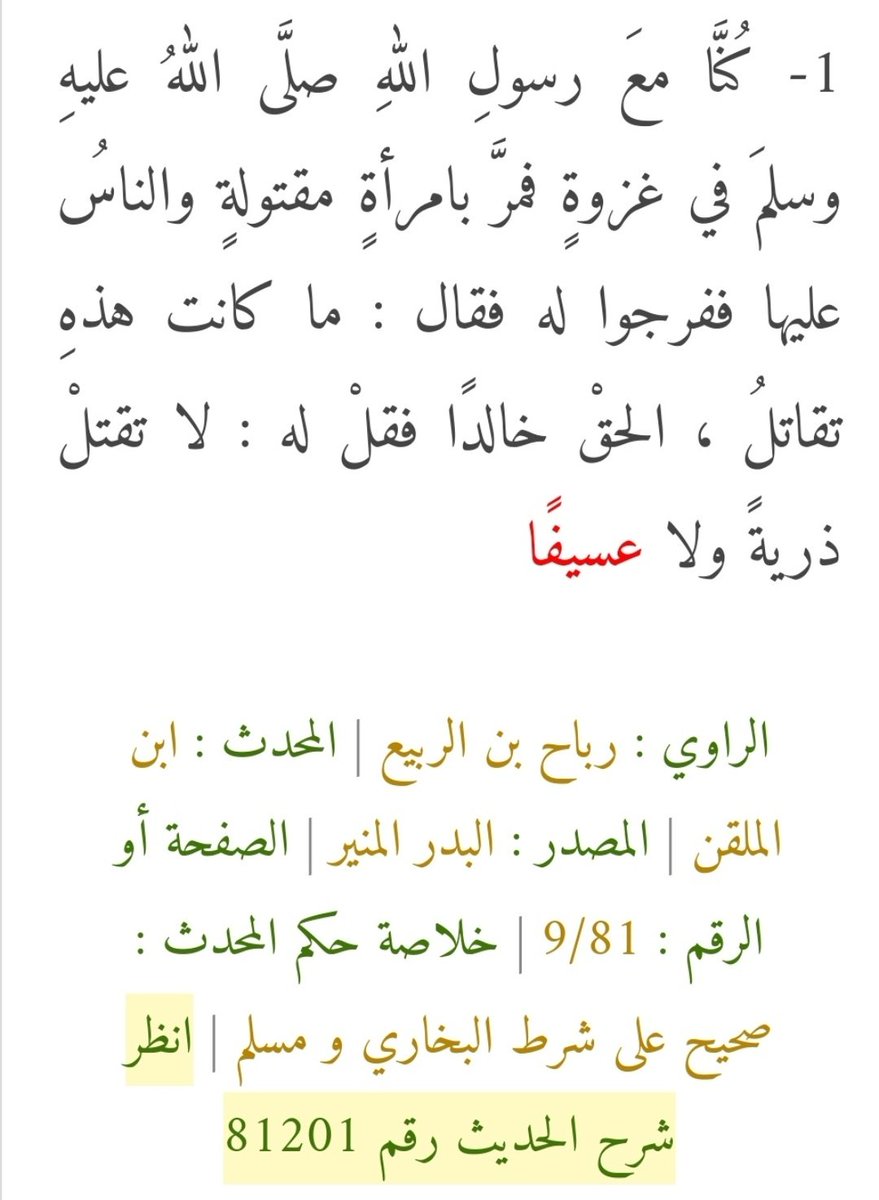 1- كُنَّا معَ رسولِ اللهِ صلَّى اللهُ عليهِ وسلمَ في غزوةٍ فمرَّ بامرأةٍ مقتولةٍ والناسُ عليها ففرجوا له فقال : ما كانت هذهِ تقاتلُ ، الحقْ خالدًا فقلْ له : لا تقتلْ ذريةً ولا عسيفًا

الراوي : رباح بن الربيع | المحدث : ابن الملقن | المصدر : البدر المنير | الصفحة أو الرقم : 9/81 | خلاصة حكم المحدث : صحيح على شرط البخاري و مسلم | انظر شرح الحديث رقم 81201